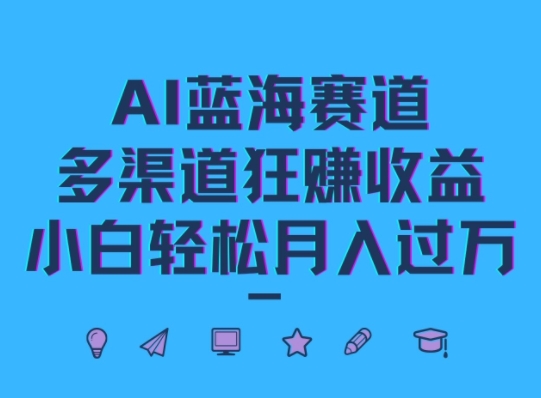 AI蓝海赛道
多渠道狂赚收益
小白轻松月入过万